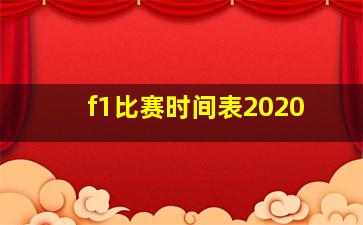 f1比赛时间表2020